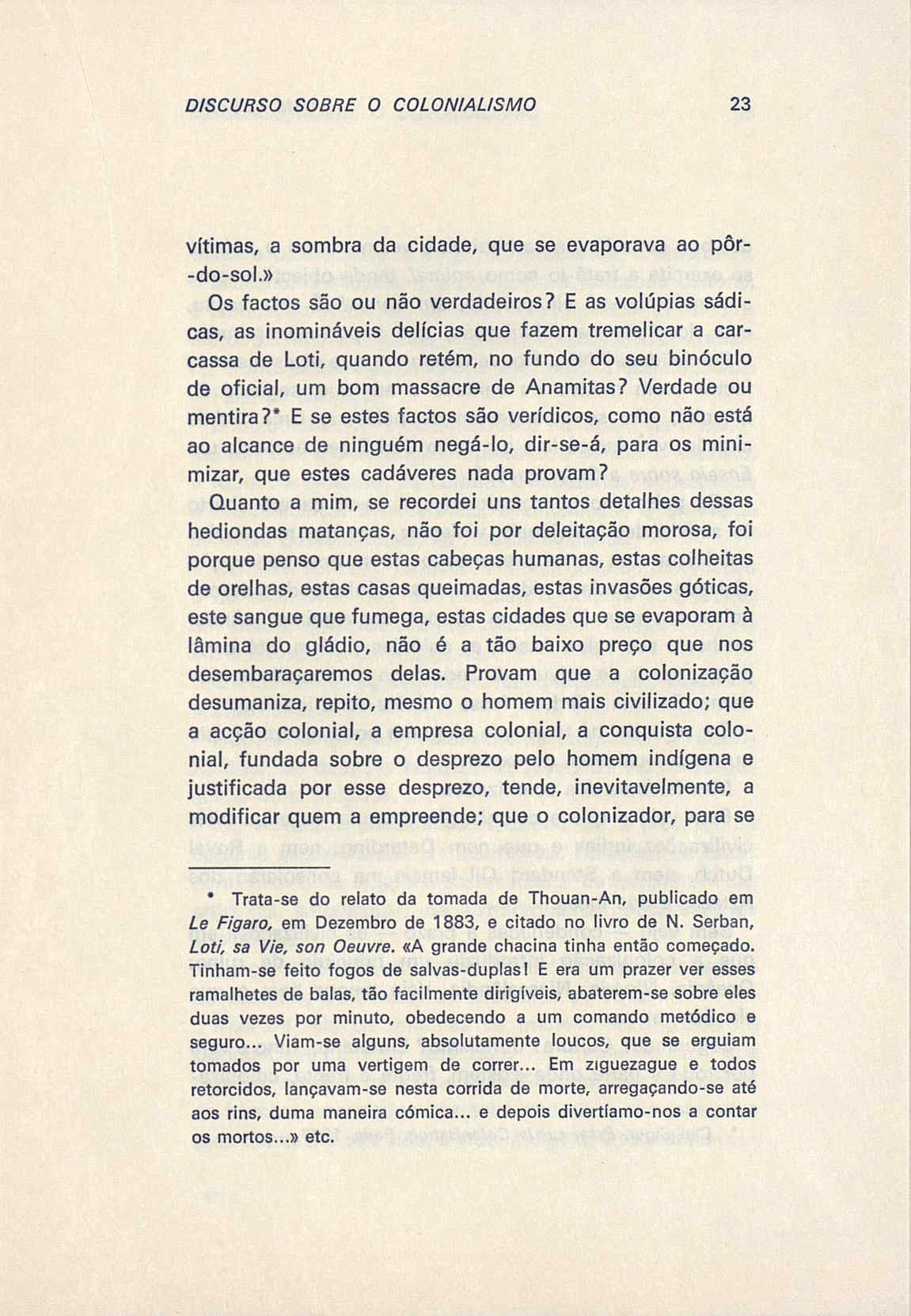 DISCURSO SOBRE O COLONIALISMO 23

vítimas, a sombra da cidade, que se evaporava ao pôr-do-sol.»

Os factos são ou não verdadeiros? E as volúpias sádicas, as inomináveis delícias que fazem tremelicar a carcassa de Loti, quando retém, no fundo do seu binóculo de oficial, um bom massacre de Anamitas? Verdade ou mentira?* E se estes factos são verídicos, como não está ao alcance de ninguém negá-lo, dir-se-á, para os minimizar, que estes cadáveres nada provam?

Quanto a mim, se recordei uns tantos detalhes dessas hediondas matanças, não foi por deleitação morosa, foi porque penso que estas cabeças humanas, estas colheitas de orelhas, estas casas queimadas, estas invasões góticas, este sangue que fumega, estas cidades que se evaporam à lâmina do gládio, não é a tão baixo preço que nos desembaraçaremos delas. Provam que a colonização desumaniza, repito, mesmo o homem mais civilizado; que a acção colonial, a empresa colonial, a conquista colonial, fundada sobre o desprezo pelo homem indígena e justificada por esse desprezo, tende, inevitavelmente, a modificar quem a empreende; que o colonizador, para se

* Trata-se do relato da tomada de Thouan-An, publicado em Le Figaro, em Dezembro de 1883, e citado no livro de N. Serban, Loti, sa Vie, son Oeuvre. «A grande chacina tinha então começado. Tinham-se feito fogos de salvas-duplas! E era um prazer ver esses ramalhetes de balas, tão facilmente dirigíveis, abaterem-se sobre eles duas vezes por minuto, obedecendo a um comando metódico e seguro... Viam-se alguns, absolutamente loucos, que se erguiam tomados por uma vertigem de correr... Em ziguezague e todos retorcidos, lançavam-se nesta corrida de morte, arregaçando-se até aos rins, duma maneira cómica... e depois divertíamo-nos a contar os mortos...» etc.